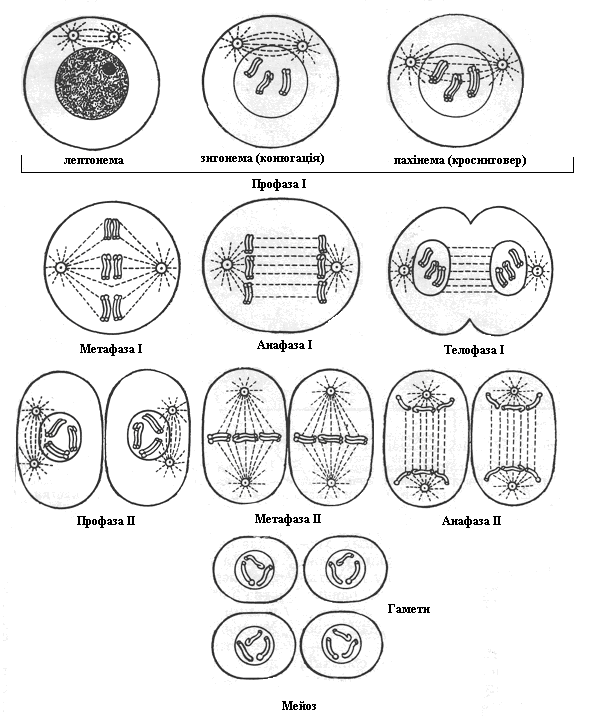 лептонема

зигонема (конюгація)

пахінема (кросинговер)

Профаза I

Метафаза I

Анафаза I

Телофаза I

Профаза II

Метафаза II

Анафаза II

Гамети

Мейоз